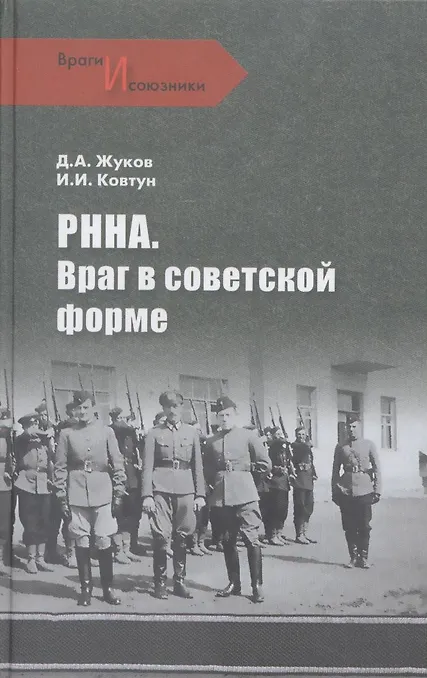 Враги И союзники

Д.А. Жуков
И.И. Ковтун

РННА.
Враг в советской форме